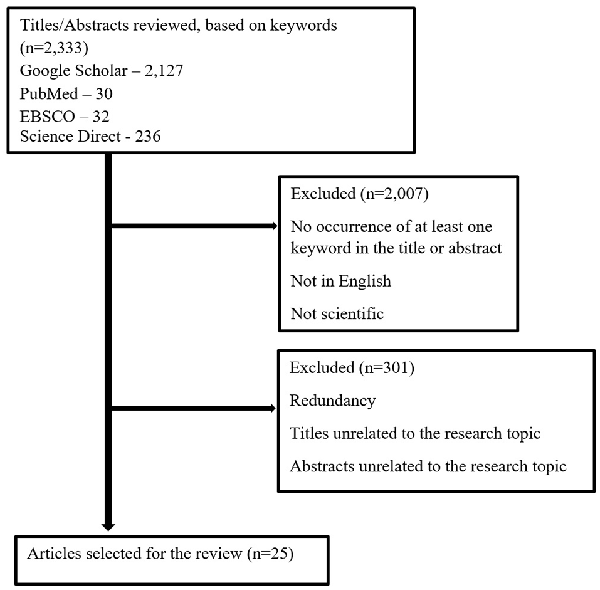 Titles/Abstracts reviewed, based on keywords (n=2,333)
Google Scholar – 2,127
PubMed – 30
EBSCO – 32
Science Direct - 236

Excluded (n=2,007)

No occurrence of at least one keyword in the title or abstract

Not in English

Not scientific

Excluded (n=301)

Redundancy

Titles unrelated to the research topic

Abstracts unrelated to the research topic

Articles selected for the review (n=25)